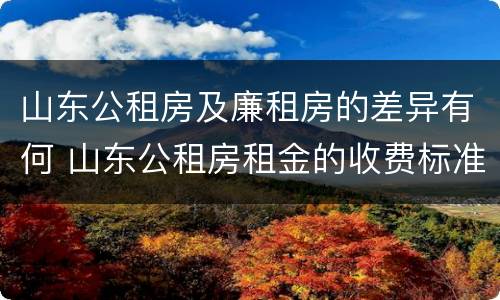 山东公租房及廉租房的差异有何 山东公租房租金的收费标准